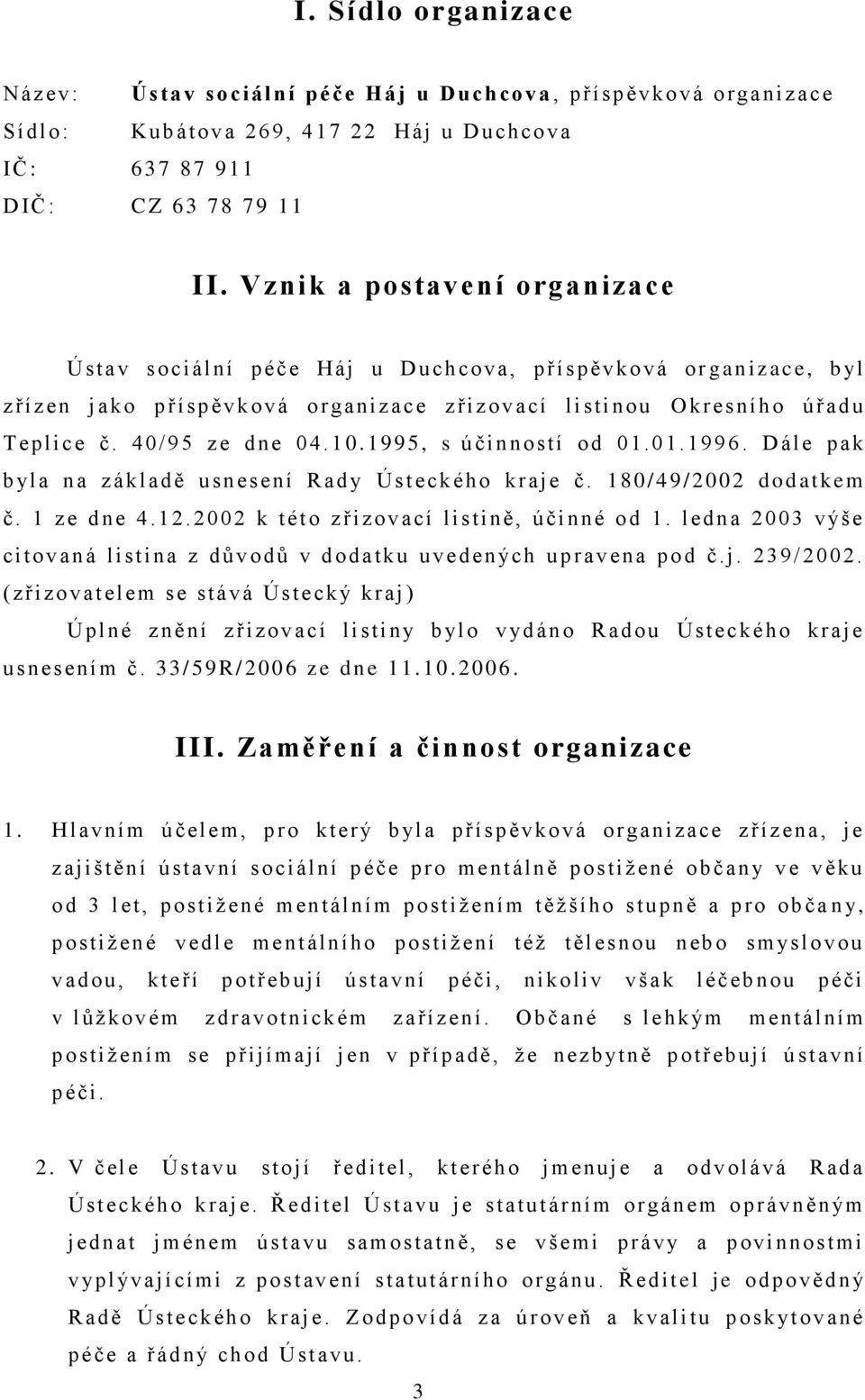 I. Sídlo organizace

Název: Ústav sociální péče Háj u Duchcova, příspěvková organizace
Sídlo: Kubátova 269, 417 22 Háj u Duchcova
IČ: 637 87 911
DIČ: CZ 63 78 79 11

II. Vznik a postavení organizace

Ústav sociální péče Háj u Duchcova, příspěvková organizace, byl zřízen jako příspěvková organizace zřizovací listinou Okresního úřadu Teplice č. 40/95 ze dne 04.10.1995, s účinností od 01.01.1996. Dále pak byla na základě usnesení Rady Ústeckého kraje č. 180/49/2002 dodatkem č. 1 ze dne 4.12.2002 k této zřizovací listině, účinné od 1. ledna 2003 výše citovaná listina z důvodů v dodatku uvedených upravena pod č.j. 239/2002. (zřizovatelem se stává Ústecký kraj)

Úplné znění zřizovací listiny bylo vydáno Radou Ústeckého kraje usnesením č. 33/59R/2006 ze dne 11.10.2006.

III. Zaměření a činnost organizace

1. Hlavním účelem, pro který byla příspěvková organizace zřízena, je zajištění ústavní sociální péče pro mentálně postižené občany ve věku od 3 let, postižené mentálním postižením těžšího stupně a pro občany, postižené vedle mentálního postižení též tělesnou nebo smyslovou vadou, kteří potřebují ústavní péči, nikoliv však léčebnou péči v lůžkovém zdravotnickém zařízení. Občané s lehkým mentálním postižením se přijímají jen v případě, že nezbytně potřebují ústavní péči.

2. V čele Ústavu stojí ředitel, kterého jmenuje a odvolává Rada Ústeckého kraje. Ředitel Ústavu je statutárním orgánem oprávněným jednat jménem ústavu samostatně, se všemi právy a povinnostmi vyplývajícími z postavení statutárního orgánu. Ředitel je odpovědný Radě Ústeckého kraje. Zodpovídá za úroveň a kvalitu poskytované péče a řádný chod Ústavu.

3